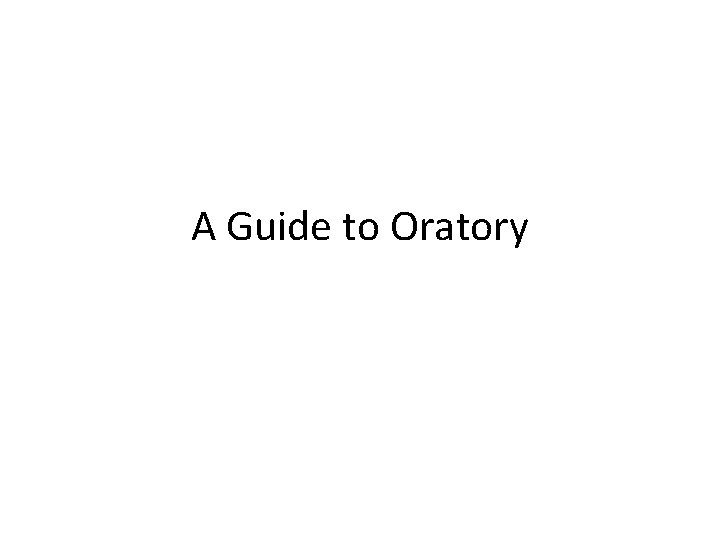 A Guide to Oratory